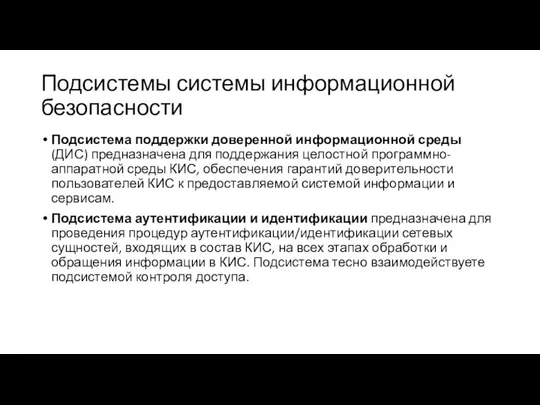 Подсистемы системы информационной безопасности

• Подсистема поддержки доверенной информационной среды (ДИС) предназначена для поддержания целостной программно-аппаратной среды КИС, обеспечения гарантий доверительности пользователей КИС к предоставляемой системой информации и сервисам.

• Подсистема аутентификации и идентификации предназначена для проведения процедур аутентификации/идентификации сетевых сущностей, входящих в состав КИС, на всех этапах обработки и обращения информации в КИС. Подсистема тесно взаимодействуете подсистемой контроля доступа.